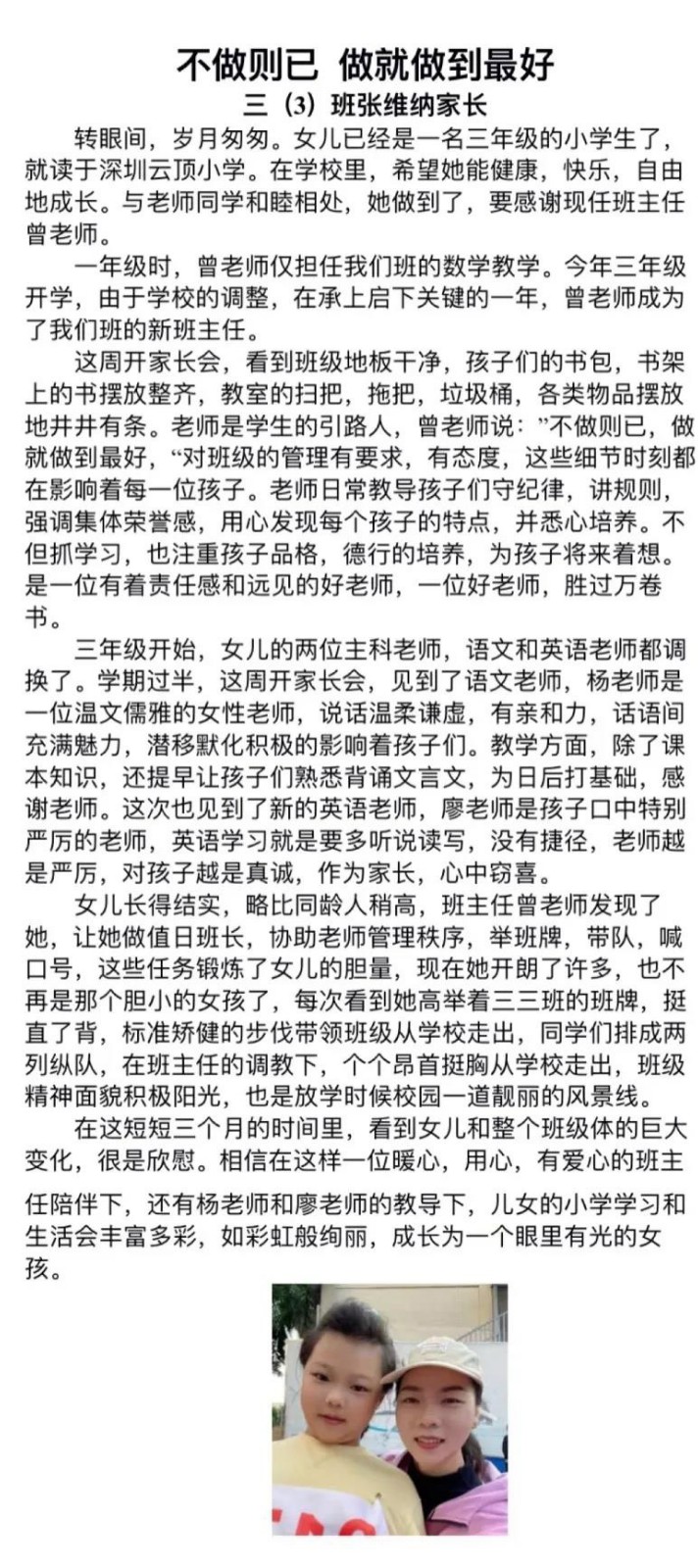 不做则已 做就做到最好

三（3）班张维纳家长

转眼间，岁月匆匆。女儿已经是一名三年级的小学生了，就读于深圳云顶小学。在学校里，希望她能健康，快乐，自由地成长。与老师同学和睦相处，她做到了，要感谢现任班主任曾老师。

一年级时，曾老师仅担任我们班的数学教学。今年三年级开学，由于学校的调整，在承上启下关键的一年，曾老师成为了我们班的新班主任。

这周开家长会，看到班级地板干净，孩子们的书包，书架上的书摆放整齐，教室的扫把，拖把，垃圾桶，各类物品摆放地井井有条。老师是学生的引路人，曾老师说：”不做则已，做就做到最好，“对班级的管理有要求，有态度，这些细节时刻都在影响着每一位孩子。老师日常教导孩子们守纪律，讲规则，强调集体荣誉感，用心发现每个孩子的特点，并悉心培养。不但抓学习，也注重孩子品格，德行的培养，为孩子将来着想。是一位有着责任感和远见的好老师，一位好老师，胜过万卷书。

三年级开始，女儿的两位主科老师，语文和英语老师都调换了。学期过半，这周开家长会，见到了语文老师，杨老师是一位温文儒雅的女性老师，说话温柔谦虚，有亲和力，话语间充满魅力，潜移默化积极的影响着孩子们。教学方面，除了课本知识，还提早让孩子们熟悉背诵文言文，为日后打基础，感谢老师。这次也见到了新的英语老师，廖老师是孩子口中特别严厉的老师，英语学习就是要多听说读写，没有捷径，老师越是严厉，对孩子越是真诚，作为家长，心中窃喜。

女儿长得结实，略比同龄人稍高，班主任曾老师发现了她，让她做值日班长，协助老师管理秩序，举班牌，带队，喊口号，这些任务锻炼了女儿的胆量，现在她开朗了许多，也不再是那个胆小的女孩了，每次看到她高举着三三班的班牌，挺直了背，标准矫健的步伐带领班级从学校走出，同学们排成两列纵队，在班主任的调教下，个个昂首挺胸从学校走出，班级精神面貌积极阳光，也是放学时候校园一道靓丽的风景线。

在这短短三个月的时间里，看到女儿和整个班级体的巨大变化，很是欣慰。相信在这样一位暖心，用心，有爱心的班主任陪伴下，还有杨老师和廖老师的教导下，儿女的小学学习和生活会丰富多彩，如彩虹般绚丽，成长为一个眼里有光的女孩。